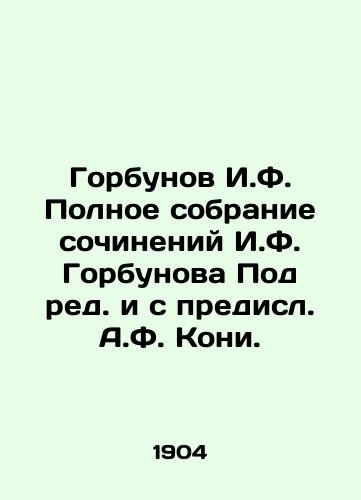 Горбунов И.Ф. Полное собрание сочинений И.Ф. Горбунова Под ред. и с предисл. А.Ф. Кони.

1904